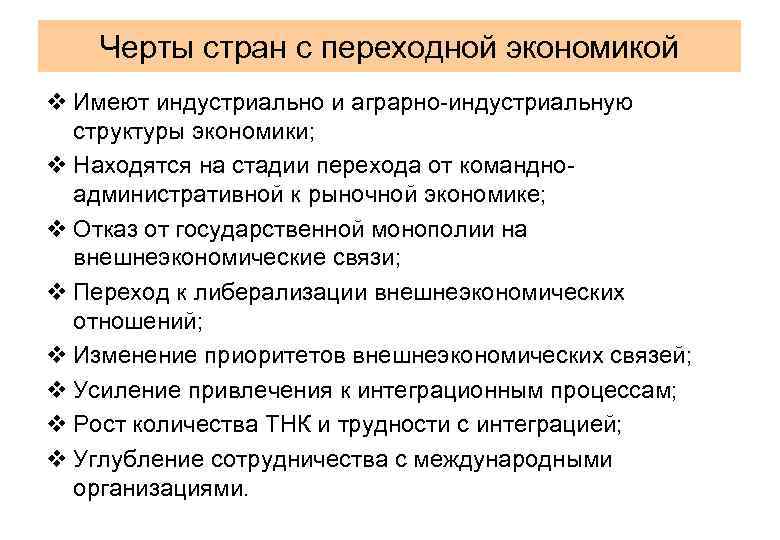 Черты стран с переходной экономикой

❖ Имеют индустриально и аграрно-индустриальную структуры экономики;
❖ Находятся на стадии перехода от командно-административной к рыночной экономике;
❖ Отказ от государственной монополии на внешнеэкономические связи;
❖ Переход к либерализации внешнеэкономических отношений;
❖ Изменение приоритетов внешнеэкономических связей;
❖ Усиление привлечения к интеграционным процессам;
❖ Рост количества ТНК и трудности с интеграцией;
❖ Углубление сотрудничества с международными организациями.